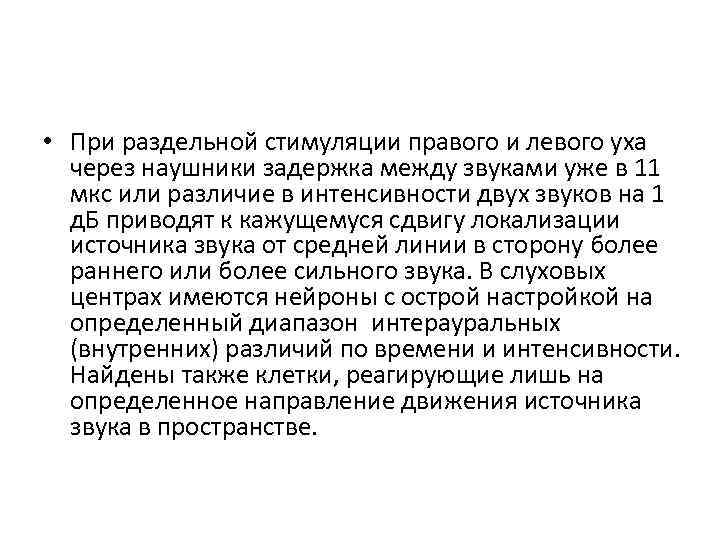 • При раздельной стимуляции правого и левого уха через наушники задержка между звуками уже в 11 мкс или различие в интенсивности двух звуков на 1 дБ приводят к кажущемуся сдвигу локализации источника звука от средней линии в сторону более раннего или более сильного звука. В слуховых центрах имеются нейроны с острой настройкой на определенный диапазон интерауральных (внутренних) различий по времени и интенсивности. Найдены также клетки, реагирующие лишь на определенное направление движения источника звука в пространстве.